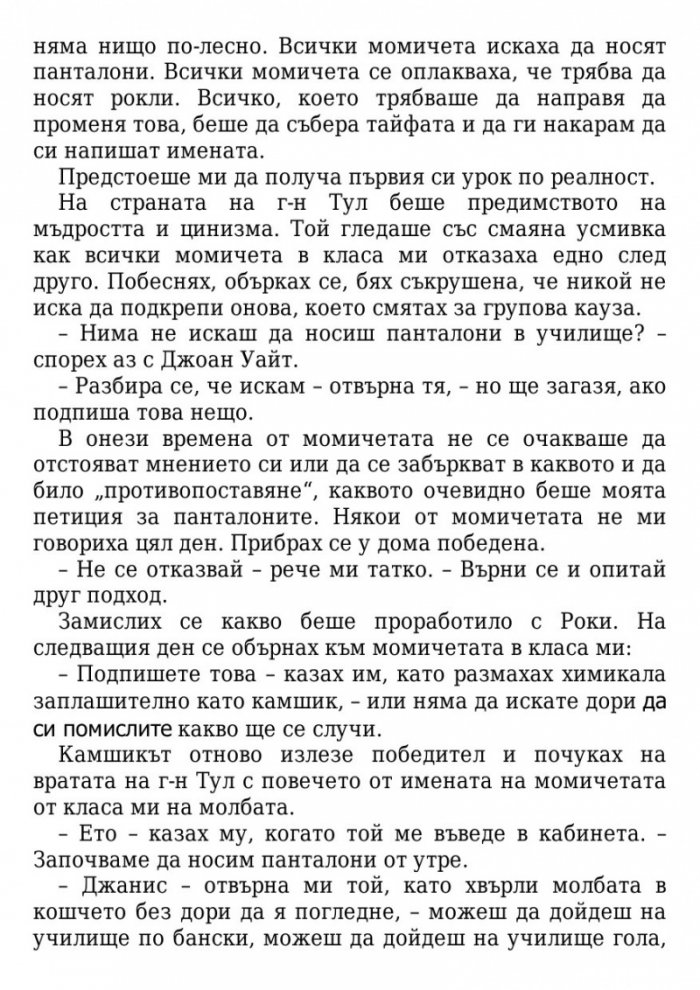 няма нищо по-лесно. Всички момичета искаха да носят панталони. Всички момичета се оплакваха, че трябва да носят рокли. Всичко, което трябваше да направя да променя това, беше да събера тайфата и да ги накарам да си напишат имената.

Предстоеше ми да получа първия си урок по реалност.

На страната на г-н Тул беше предимството на мъдростта и цинизма. Той гледаше със смаяна усмивка как всички момичета в класа ми отказаха едно след друго. Побеснях, обърках се, бях съкрушена, че никой не иска да подкрепи онова, което смятах за групова кауза.

– Нима не искаш да носиш панталони в училище? – спорех аз с Джоан Уайт.

– Разбира се, че искам – отвърна тя, – но ще загазя, ако подпиша това нещо.

В онези времена от момичетата не се очакваше да отстояват мнението си или да се забъркват в каквото и да било „противопоставяне“, каквото очевидно беше моята петиция за панталоните. Някои от момичетата не ми говориха цял ден. Прибрах се у дома победена.

– Не се отказвай – рече ми татко. – Върни се и опитай друг подход.

Замислих се какво беше проработило с Роки. На следващия ден се обърнах към момичетата в класа ми:

– Подпишете това – казах им, като размахах химикала заплашително като камшик, – или няма да искате дори да си помислите какво ще се случи.

Камшикът отново излезе победител и почуках на вратата на г-н Тул с повечето от имената на момичетата от класа ми на молбата.

– Ето – казах му, когато той ме въведе в кабинета. – Започваме да носим панталони от утре.

– Джанис – отвърна ми той, като хвърли молбата в кошчето без дори да я погледне, – можеш да дойдеш на училище по бански, можеш да дойдеш на училище гола,